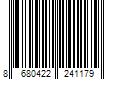 8 680422 241179